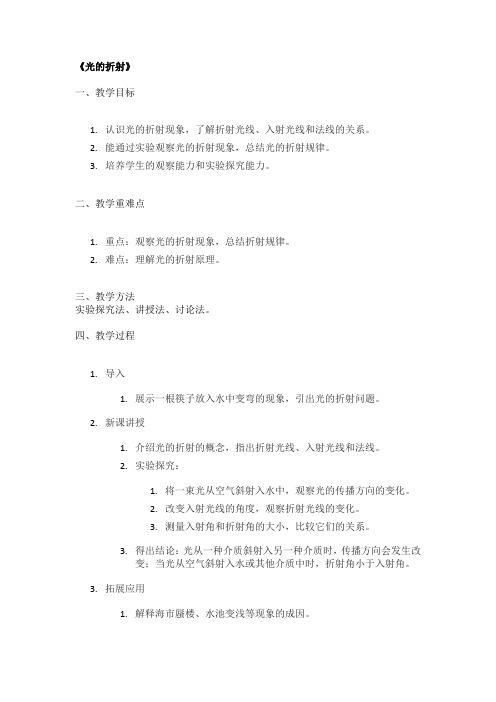 《光的折射》

一、教学目标

1. 认识光的折射现象，了解折射光线、入射光线和法线的关系。
2. 能通过实验观察光的折射现象，总结光的折射规律。
3. 培养学生的观察能力和实验探究能力。

二、教学重难点

1. 重点：观察光的折射现象，总结折射规律。
2. 难点：理解光的折射原理。

三、教学方法
实验探究法、讲授法、讨论法。

四、教学过程

1. 导入

1. 展示一根筷子放入水中变弯的现象，引出光的折射问题。

2. 新课讲授

1. 介绍光的折射的概念，指出折射光线、入射光线和法线。
2. 实验探究：

1. 将一束光从空气斜射入水中，观察光的传播方向的变化。
2. 改变入射光线的角度，观察折射光线的变化。
3. 测量入射角和折射角的大小，比较它们的关系。

3. 得出结论：光从一种介质斜射入另一种介质时，传播方向会发生改变；当光从空气斜射入水或其他介质中时，折射角小于入射角。

3. 拓展应用

1. 解释海市蜃楼、水池变浅等现象的成因。